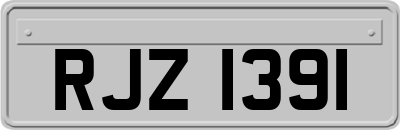 RJZ 1391